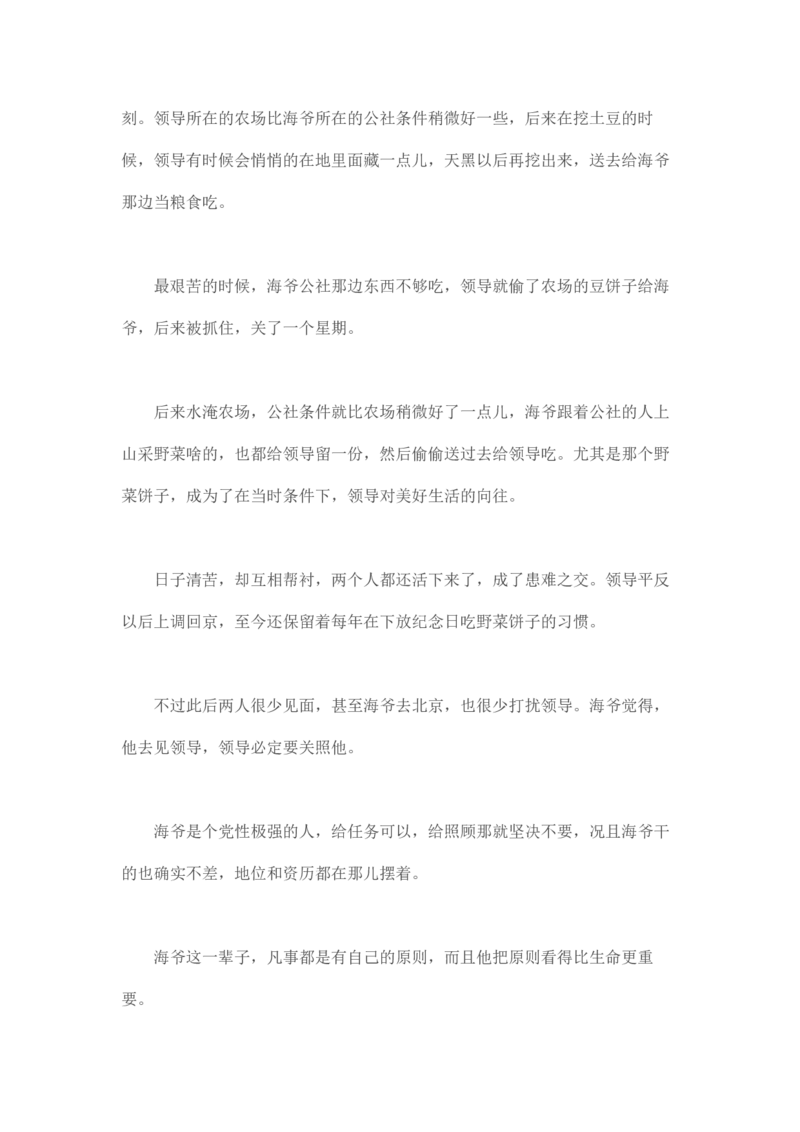 刻。领导所在的农场比海爷所在的公社条件稍微好一些，后来在挖土豆的时候，领导有时候会悄悄的在地里面藏一点儿，天黑以后再挖出来，送去给海爷那边当粮食吃。

最艰苦的时候，海爷公社那边东西不够吃，领导就偷了农场的豆饼子给海爷，后来被抓住，关了一个星期。

后来水淹农场，公社条件就比农场稍微好了一点儿，海爷跟着公社的人上山采野菜啥的，也都给领导留一份，然后偷偷送过去给领导吃。尤其是那个野菜饼子，成为了在当时条件下，领导对美好生活的向往。

日子清苦，却互相帮衬，两个人都还活下来了，成了患难之交。领导平反以后上调回京，至今还保留着每年在下放纪念日吃野菜饼子的习惯。

不过此后两人很少见面，甚至海爷去北京，也很少打扰领导。海爷觉得，他去见领导，领导必定要关照他。

海爷是个党性极强的人，给任务可以，给照顾那就坚决不要，况且海爷干的也确实不差，地位和资历都在那儿摆着。

海爷这一辈子，凡事都是有自己的原则，而且他把原则看得比生命更重要。